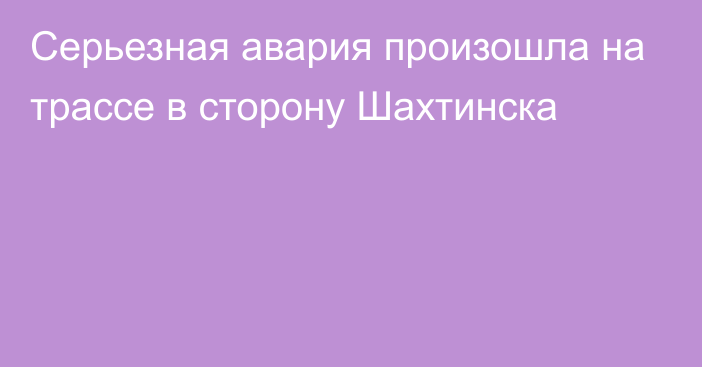 Серьезная авария произошла на трассе в сторону Шахтинска